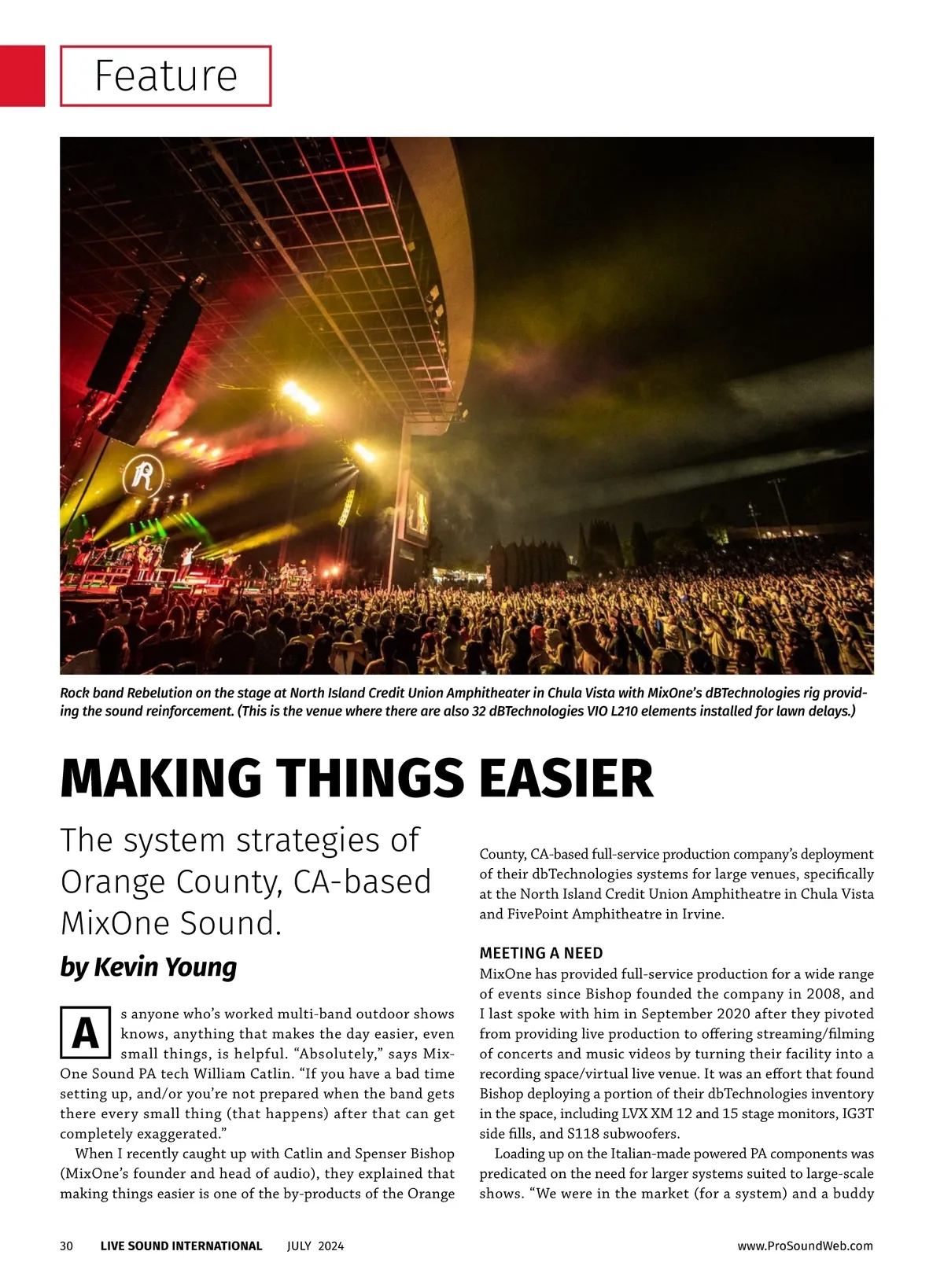 Feature

Rock band Rebelution on the stage at North Island Credit Union Amphitheater in Chula Vista with MixOne's dBTechnologies rig providing the sound reinforcement. (This is the venue where there are also 32 dBTechnologies VIO L210 elements installed for lawn delays.)

MAKING THINGS EASIER

The system strategies of Orange County, CA-based MixOne Sound.

by Kevin Young

As anyone who's worked multi-band outdoor shows knows, anything that makes the day easier, even small things, is helpful. "Absolutely," says MixOne Sound PA tech William Catlin. "If you have a bad time setting up, and/or you're not prepared when the band gets there every small thing (that happens) after that can get completely exaggerated."

When I recently caught up with Catlin and Spenser Bishop (MixOne's founder and head of audio), they explained that making things easier is one of the by-products of the Orange County, CA-based full-service production company's deployment of their dbTechnologies systems for large venues, specifically at the North Island Credit Union Amphitheatre in Chula Vista and FivePoint Amphitheatre in Irvine.

MEETING A NEED

MixOne has provided full-service production for a wide range of events since Bishop founded the company in 2008, and I last spoke with him in September 2020 after they pivoted from providing live production to offering streaming/filming of concerts and music videos by turning their facility into a recording space/virtual live venue. It was an effort that found Bishop deploying a portion of their dbTechnologies inventory in the space, including LVX XM 12 and 15 stage monitors, IG3T side fills, and S118 subwoofers.

Loading up on the Italian-made powered PA components was predicated on the need for larger systems suited to large-scale shows. "We were in the market (for a system) and a buddy

30 LIVE SOUND INTERNATIONAL JULY 2024 www.ProSoundWeb.com